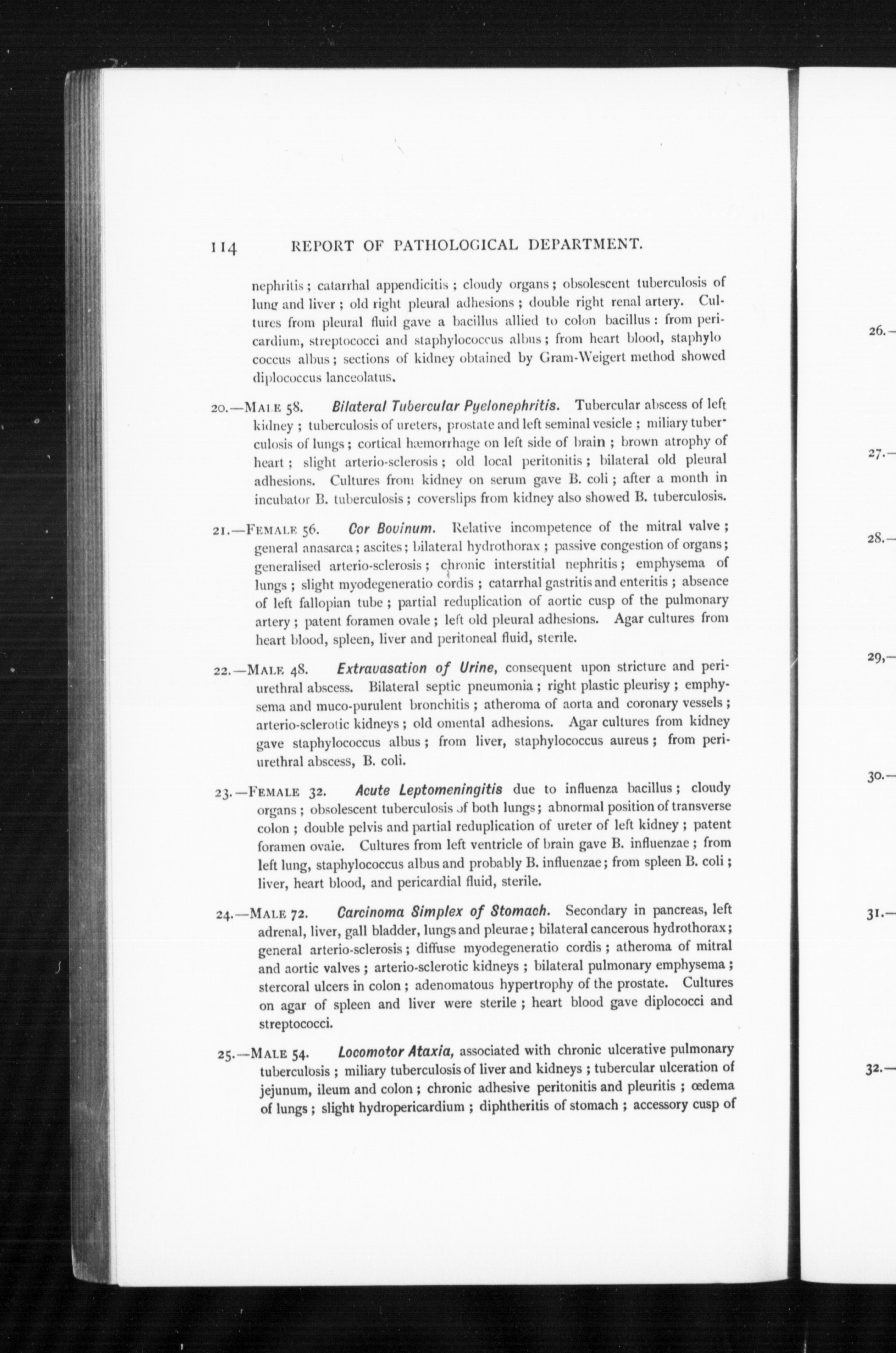 114 REPORT OF PATHOLOGICAL DEPARTMENT.

nephritis; catarrhal appendicitis; cloudy organs; obsolescent tuberculosis of lung and liver; old right pleural adhesions; double right renal artery. Cultures from pleural fluid gave a bacillus allied to colon bacillus: from pericardium, streptococci and staphylococcus albus; from heart blood, staphylo coccus albus; sections of kidney obtained by Gram-Weigert method showed diplococcus lanceolatus.

20.—MALE 58. Bilateral Tubercular Pyelonephritis. Tubercular abscess of left kidney; tuberculosis of ureters, prostate and left seminal vesicle; miliary tuberculosis of lungs; cortical hæmorrhage on left side of brain; brown atrophy of heart; slight arterio-sclerosis; old local peritonitis; bilateral old pleural adhesions. Cultures from kidney on serum gave B. coli; after a month in incubator B. tuberculosis; coverslips from kidney also showed B. tuberculosis.

21.—FEMALE 56. Cor Bovinum. Relative incompetence of the mitral valve; general anasarca; ascites; bilateral hydrothorax; passive congestion of organs; generalised arterio-sclerosis; chronic interstitial nephritis; emphysema of lungs; slight myodegeneratio cordis; catarrhal gastritis and enteritis; absence of left fallopian tube; partial reduplication of aortic cusp of the pulmonary artery; patent foramen ovale; left old pleural adhesions. Agar cultures from heart blood, spleen, liver and peritoneal fluid, sterile.

22.—MALE 48. Extravasation of Urine, consequent upon stricture and periurethral abscess. Bilateral septic pneumonia; right plastic pleurisy; emphysema and muco-purulent bronchitis; atheroma of aorta and coronary vessels; arterio-sclerotic kidneys; old omental adhesions. Agar cultures from kidney gave staphylococcus albus; from liver, staphylococcus aureus; from periurethral abscess, B. coli.

23.—FEMALE 32. Acute Leptomeningitis due to influenza bacillus; cloudy organs; obsolescent tuberculosis of both lungs; abnormal position of transverse colon; double pelvis and partial reduplication of ureter of left kidney; patent foramen ovale. Cultures from left ventricle of brain gave B. influenzae; from left lung, staphylococcus albus and probably B. influenzae; from spleen B. coli; liver, heart blood, and pericardial fluid, sterile.

24.—MALE 72. Carcinoma Simplex of Stomach. Secondary in pancreas, left adrenal, liver, gall bladder, lungs and pleurae; bilateral cancerous hydrothorax; general arterio-sclerosis; diffuse myodegeneratio cordis; atheroma of mitral and aortic valves; arterio-sclerotic kidneys; bilateral pulmonary emphysema; stercoral ulcers in colon; adenomatous hypertrophy of the prostate. Cultures on agar of spleen and liver were sterile; heart blood gave diplococci and streptococci.

25.—MALE 54. Locomotor Ataxia, associated with chronic ulcerative pulmonary tuberculosis; miliary tuberculosis of liver and kidneys; tubercular ulceration of jejunum, ileum and colon; chronic adhesive peritonitis and pleuritis; œdema of lungs; slight hydropericardium; diphtheritis of stomach; accessory cusp of

26.—

27.—

28.—

29,—

30.—

31.—

32.—